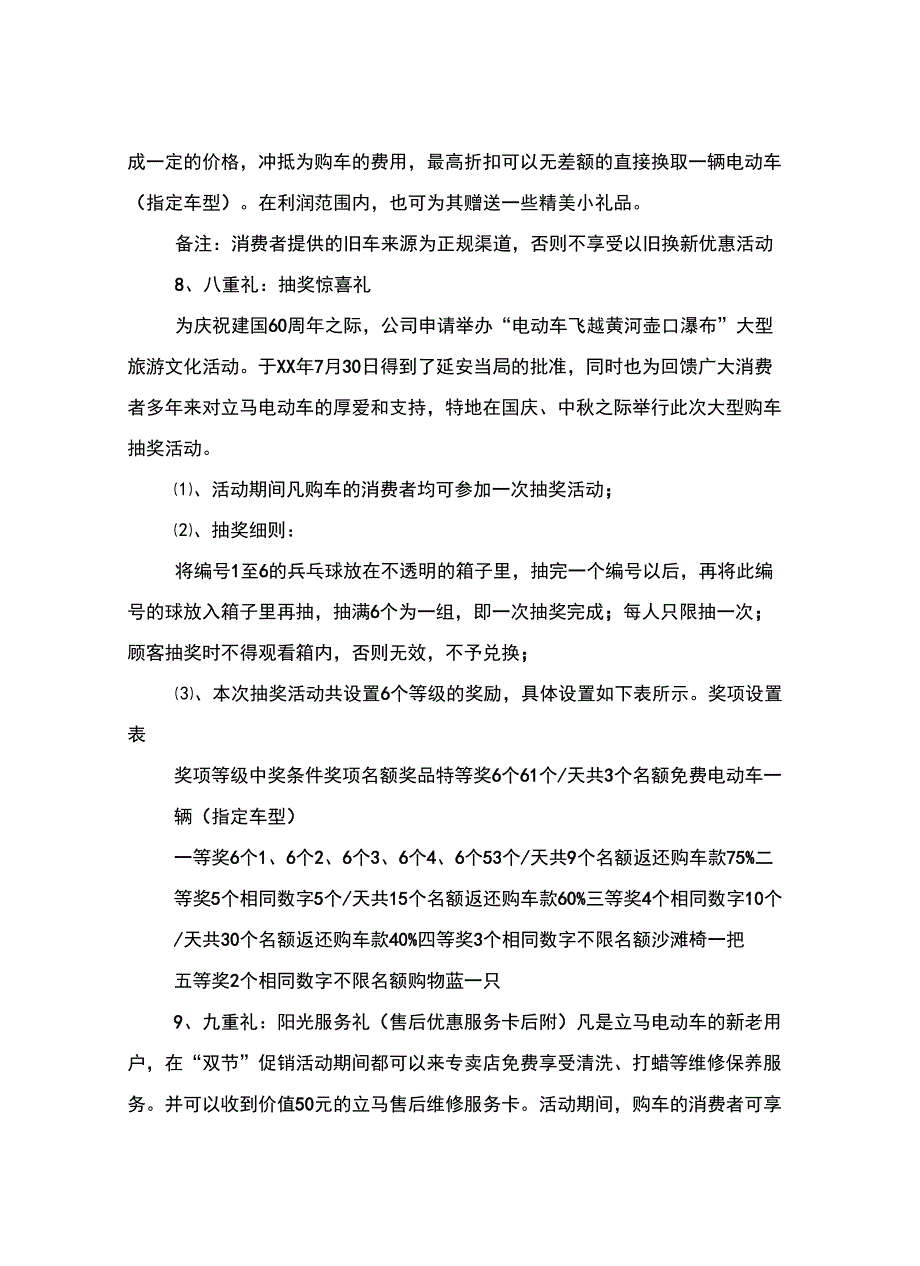 成一定的价格，冲抵为购车的费用，最高折扣可以无差额的直接换取一辆电动车（指定车型）。在利润范围内，也可为其赠送一些精美小礼品。

备注：消费者提供的旧车来源为正规渠道，否则不享受以旧换新优惠活动

8、八重礼：抽奖惊喜礼

为庆祝建国60周年之际，公司申请举办“电动车飞越黄河壶口瀑布”大型旅游文化活动。于XX年7月30日得到了延安当局的批准，同时也为回馈广大消费者多年来对立马电动车的厚爱和支持，特地在国庆、中秋之际举行此次大型购车抽奖活动。

⑴、活动期间凡购车的消费者均可参加一次抽奖活动；

⑵、抽奖细则：

将编号1至6的兵乓球放在不透明的箱子里，抽完一个编号以后，再将此编号的球放入箱子里再抽，抽满6个为一组，即一次抽奖完成；每人只限抽一次；顾客抽奖时不得观看箱内，否则无效，不予兑换；

⑶、本次抽奖活动共设置6个等级的奖励，具体设置如下表所示。奖项设置表

奖项等级中奖条件奖项名额奖品特等奖6个61个/天共3个名额免费电动车一辆（指定车型）

一等奖6个1、6个2、6个3、6个4、6个53个/天共9个名额返还购车款75%二等奖5个相同数字5个/天共15个名额返还购车款60%三等奖4个相同数字10个/天共30个名额返还购车款40%四等奖3个相同数字不限名额沙滩椅一把

五等奖2个相同数字不限名额购物蓝一只

9、九重礼：阳光服务礼（售后优惠服务卡后附）凡是立马电动车的新老用户，在“双节”促销活动期间都可以来专卖店免费享受清洗、打蜡等维修保养服务。并可以收到价值50元的立马售后维修服务卡。活动期间，购车的消费者可享